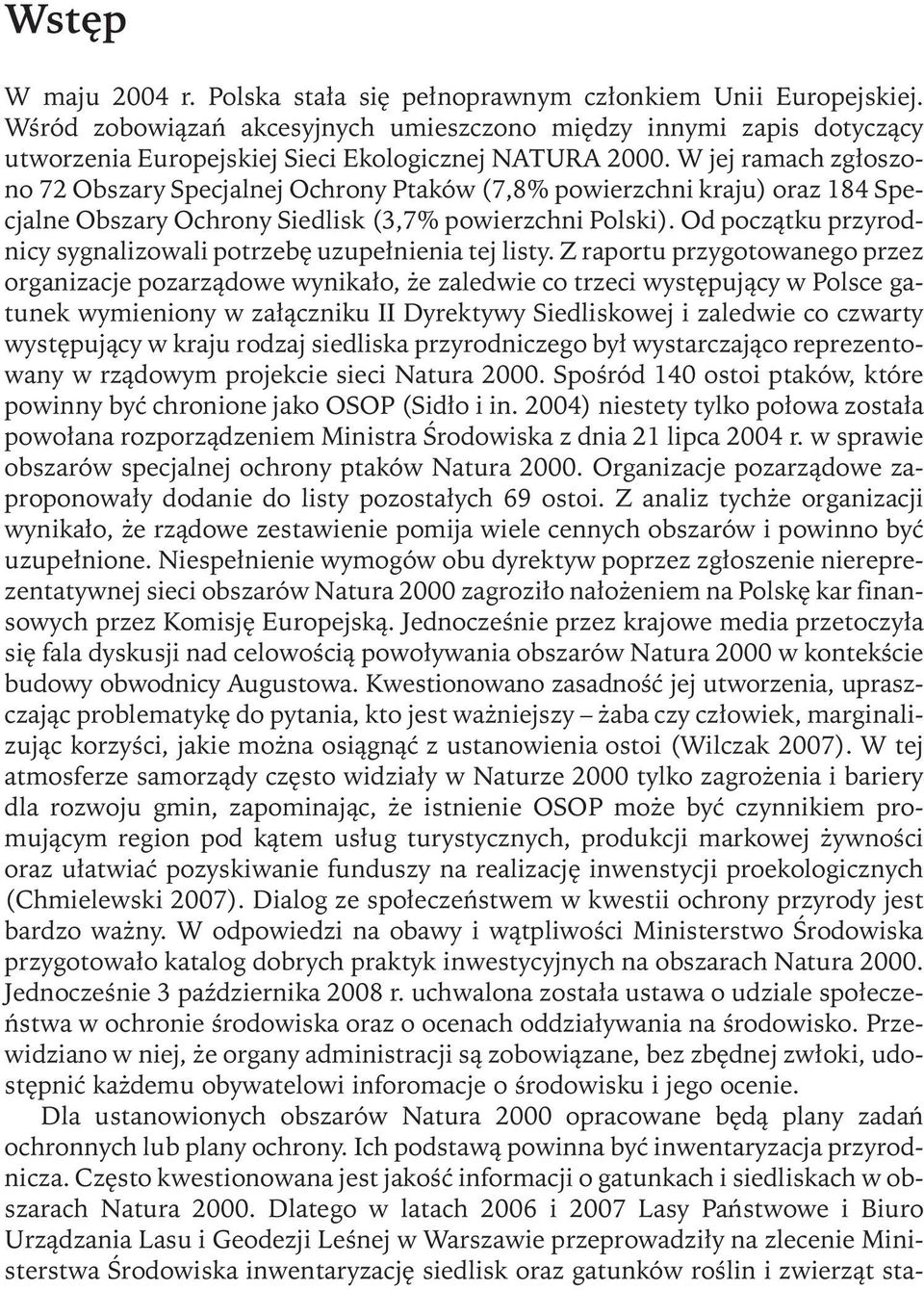 Wstęp

W maju 2004 r. Polska stała się pełnoprawnym członkiem Unii Europejskiej. Wśród zobowiązań akcesyjnych umieszczono między innymi zapis dotyczący utworzenia Europejskiej Sieci Ekologicznej NATURA 2000. W jej ramach zgłoszono 72 Obszary Specjalnej Ochrony Ptaków (7,8% powierzchni kraju) oraz 184 Specjalne Obszary Ochrony Siedlisk (3,7% powierzchni Polski). Od początku przyrodnicy sygnalizowali potrzebę uzupełnienia tej listy. Z raportu przygotowanego przez organizacje pozarządowe wynikało, że zaledwie co trzeci występujący w Polsce gatunek wymieniony w załączniku II Dyrektywy Siedliskowej i zaledwie co czwarty występujący w kraju rodzaj siedliska przyrodniczego był wystarczająco reprezentowany w rządowym projekcie sieci Natura 2000. Spośród 140 ostoi ptaków, które powinny być chronione jako OSOP (Sidło i in. 2004) niestety tylko połowa została powołana rozporządzeniem Ministra Środowiska z dnia 21 lipca 2004 r. w sprawie obszarów specjalnej ochrony ptaków Natura 2000. Organizacje pozarządowe zaproponowały dodanie do listy pozostałych 69 ostoi. Z analiz tychże organizacji wynikało, że rządowe zestawienie pomija wiele cennych obszarów i powinno być uzupełnione. Niespełnienie wymogów obu dyrektyw poprzez zgłoszenie niereprezentatywnej sieci obszarów Natura 2000 zagroziło nałożeniem na Polskę kar finansowych przez Komisję Europejską. Jednocześnie przez krajowe media przetoczyła się fala dyskusji nad celowością powoływania obszarów Natura 2000 w kontekście budowy obwodnicy Augustowa. Kwestionowano zasadność jej utworzenia, upraszczając problematykę do pytania, kto jest ważniejszy – żaba czy człowiek, marginalizując korzyści, jakie można osiągnąć z ustanowienia ostoi (Wilczak 2007). W tej atmosferze samorządy często widziały w Naturze 2000 tylko zagrożenia i bariery dla rozwoju gmin, zapominając, że istnienie OSOP może być czynnikiem promującym region pod kątem usług turystycznych, produkcji markowej żywności oraz ułatwiać pozyskiwanie funduszy na realizację inwenstycji proekologicznych (Chmielewski 2007). Dialog ze społeczeństwem w kwestii ochrony przyrody jest bardzo ważny. W odpowiedzi na obawy i wątpliwości Ministerstwo Środowiska przygotowało katalog dobrych praktyk inwestycyjnych na obszarach Natura 2000. Jednocześnie 3 października 2008 r. uchwalona została ustawa o udziale społeczeństwa w ochronie środowiska oraz o ocenach oddziaływania na środowisko. Przewidziano w niej, że organy administracji są zobowiązane, bez zbędnej zwłoki, udostępnić każdemu obywatelowi inforomacje o środowisku i jego ocenie.

Dla ustanowionych obszarów Natura 2000 opracowane będą plany zadań ochronnych lub plany ochrony. Ich podstawą powinna być inwentaryzacja przyrodnicza. Często kwestionowana jest jakość informacji o gatunkach i siedliskach w obszarach Natura 2000. Dlatego w latach 2006 i 2007 Lasy Państwowe i Biuro Urządzania Lasu i Geodezji Leśnej w Warszawie przeprowadziły na zlecenie Ministerstwa Środowiska inwentaryzację siedlisk oraz gatunków roślin i zwierząt sta-